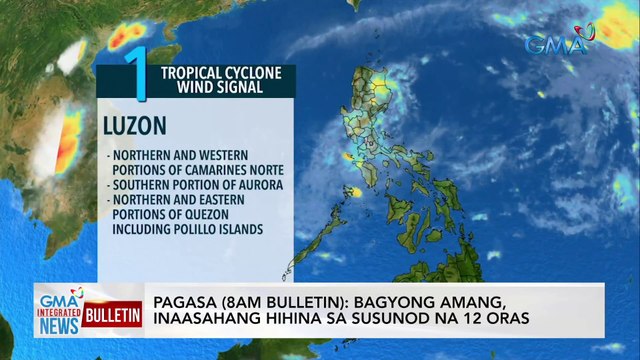 GMA

1 TROPICAL CYCLONE WIND SIGNAL

LUZON

- NORTHERN AND WESTERN PORTIONS OF CAMARINES NORTE
- SOUTHERN PORTION OF AURORA
- NORTHERN AND EASTERN PORTIONS OF QUEZON INCLUDING POLILLO ISLANDS

GMA INTEGRATED NEWS BULLETIN

PAGASA (8AM BULLETIN): BAGYONG AMANG, INAASAHANG HIHINA SA SUSUNOD NA 12 ORAS